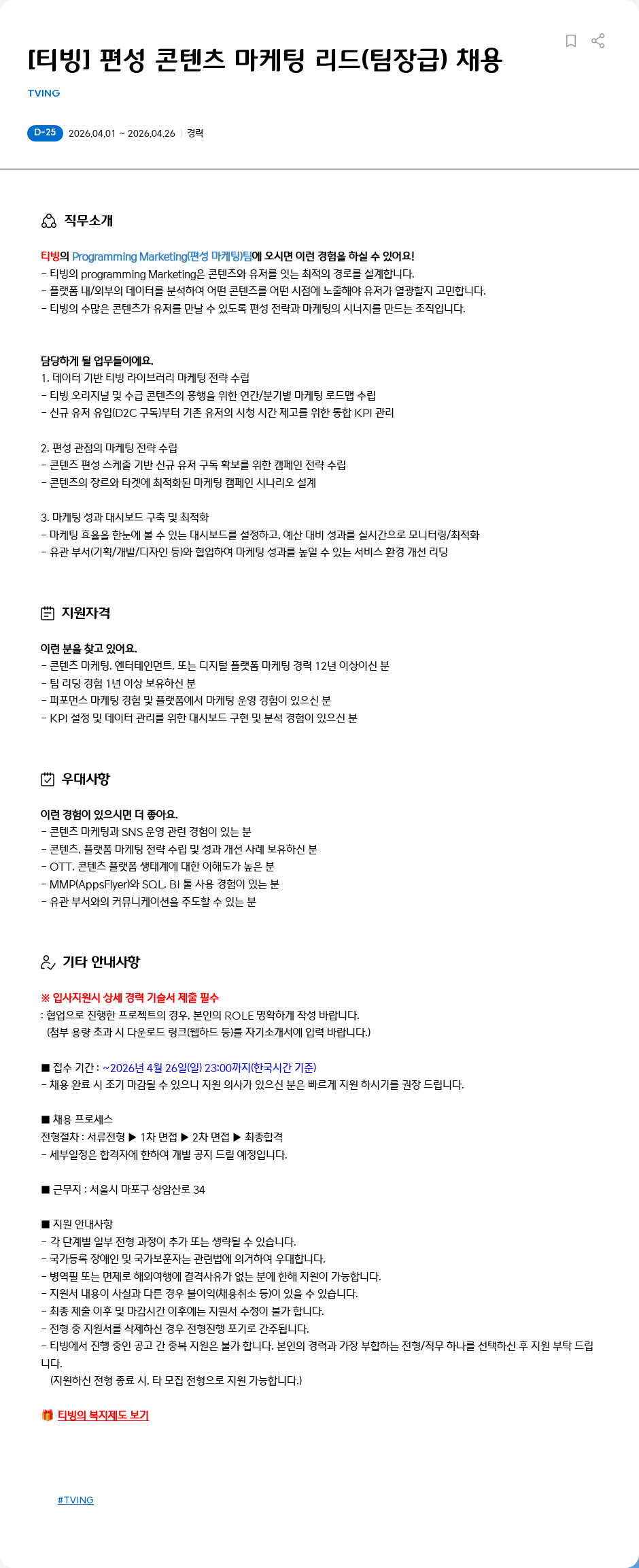 [티빙] 편성 콘텐츠 마케팅 리드(팀장급) 채용

TVING

D-25 2026.04.01 ~ 2026.04.26 | 경력

직무소개

티빙의 Programming Marketing(편성 마케팅)팀에 오시면 이런 경험을 하실 수 있어요!
- 티빙의 programming Marketing은 콘텐츠와 유저를 잇는 최적의 경로를 설계합니다.
- 플랫폼 내/외부의 데이터를 분석하여 어떤 콘텐츠를 어떤 시점에 노출해야 유저가 열광할지 고민합니다.
- 티빙의 수많은 콘텐츠가 유저를 만날 수 있도록 편성 전략과 마케팅의 시너지를 만드는 조직입니다.

담당하게 될 업무들이에요.
1. 데이터 기반 티빙 라이브러리 마케팅 전략 수립
- 티빙 오리지널 및 수급 콘텐츠의 흥행을 위한 연간/분기별 마케팅 로드맵 수립
- 신규 유저 유입(D2C 구독)부터 기존 유저의 시청 시간 제고를 위한 통합 KPI 관리

2. 편성 관점의 마케팅 전략 수립
- 콘텐츠 편성 스케줄 기반 신규 유저 구독 확보를 위한 캠페인 전략 수립
- 콘텐츠의 장르와 타겟에 최적화된 마케팅 캠페인 시나리오 설계

3. 마케팅 성과 대시보드 구축 및 최적화
- 마케팅 효율을 한눈에 볼 수 있는 대시보드를 설정하고, 예산 대비 성과를 실시간으로 모니터링/최적화
- 유관 부서(기획/개발/디자인 등)와 협업하여 마케팅 성과를 높일 수 있는 서비스 환경 개선 리딩

지원자격

이런 분을 찾고 있어요.
- 콘텐츠 마케팅, 엔터테인먼트, 또는 디지털 플랫폼 마케팅 경력 12년 이상이신 분
- 팀 리딩 경험 1년 이상 보유하신 분
- 퍼포먼스 마케팅 경험 및 플랫폼에서 마케팅 운영 경험이 있으신 분
- KPI 설정 및 데이터 관리를 위한 대시보드 구현 및 분석 경험이 있으신 분

우대사항

이런 경험이 있으시면 더 좋아요.
- 콘텐츠 마케팅과 SNS 운영 관련 경험이 있는 분
- 콘텐츠, 플랫폼 마케팅 전략 수립 및 성과 개선 사례 보유하신 분
- OTT, 콘텐츠 플랫폼 생태계에 대한 이해도가 높은 분
- MMP(AppsFlyer)와 SQL, BI 툴 사용 경험이 있는 분
- 유관 부서와의 커뮤니케이션을 주도할 수 있는 분

기타 안내사항

※ 입사지원시 상세 경력 기술서 제출 필수
: 협업으로 진행한 프로젝트의 경우, 본인의 ROLE 명확하게 작성 바랍니다.
(첨부 용량 초과 시 다운로드 링크(웹하드 등)를 자기소개서에 입력 바랍니다.)

■ 접수 기간 : ~2026년 4월 26일(일) 23:00까지(한국시간 기준)
- 채용 완료 시 조기 마감될 수 있으니 지원 의사가 있으신 분은 빠르게 지원 하시기를 권장 드립니다.

■ 채용 프로세스
전형절차 : 서류전형 ▶ 1차 면접 ▶ 2차 면접 ▶ 최종합격
- 세부일정은 합격자에 한하여 개별 공지 드릴 예정입니다.

■ 근무지 : 서울시 마포구 상암산로 34

■ 지원 안내사항
- 각 단계별 일부 전형 과정이 추가 또는 생략될 수 있습니다.
- 국가등록 장애인 및 국가보훈자는 관련법에 의거하여 우대합니다.
- 병역필 또는 면제로 해외여행에 결격사유가 없는 분에 한해 지원이 가능합니다.
- 지원서 내용이 사실과 다른 경우 불이익(채용취소 등)이 있을 수 있습니다.
- 최종 제출 이후 및 마감시간 이후에는 지원서 수정이 불가 합니다.
- 전형 중 지원서를 삭제하신 경우 전형진행 포기로 간주됩니다.
- 티빙에서 진행 중인 공고 간 중복 지원은 불가 합니다. 본인의 경력과 가장 부합하는 전형/직무 하나를 선택하신 후 지원 부탁 드립니다.
(지원하신 전형 종료 시, 타 모집 전형으로 지원 가능합니다.)

티빙의 복지제도 보기

#TVING